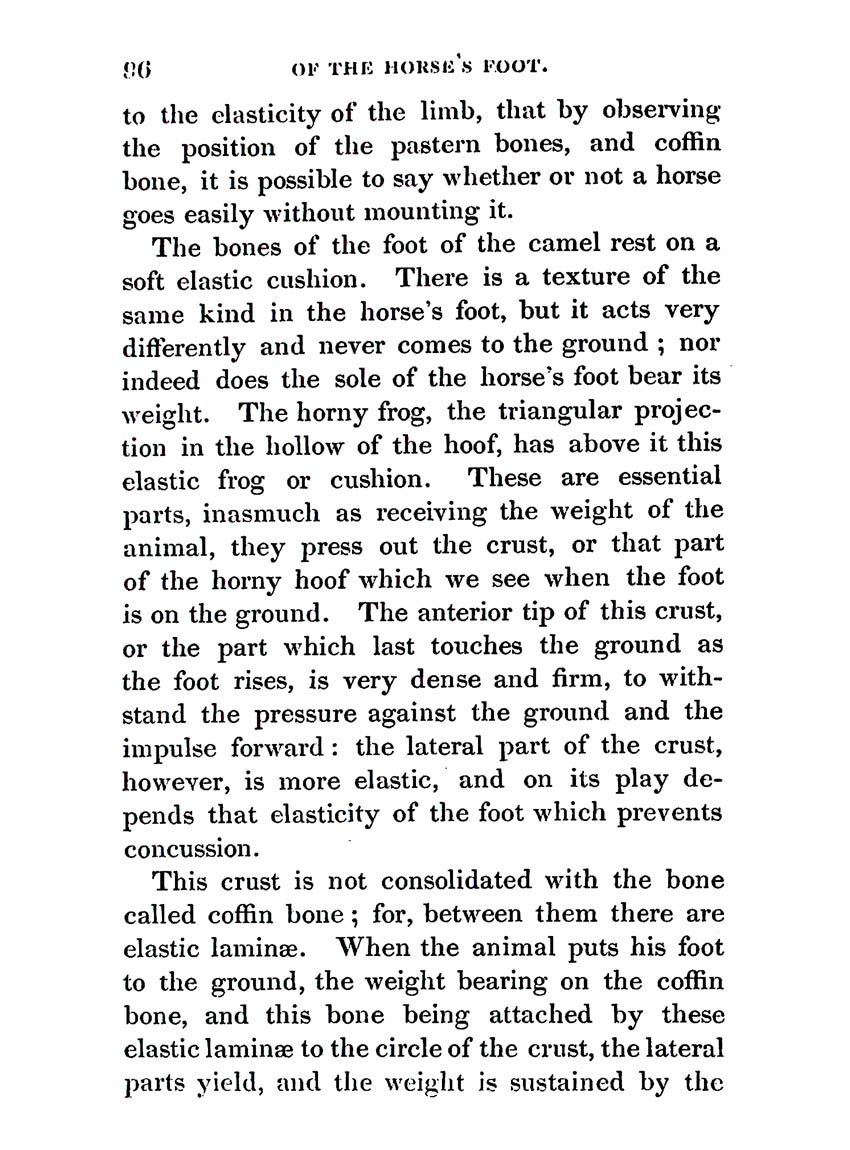 96 OF THE HORSE'S FOOT.

to the elasticity of the limb, that by observing the position of the pastern bones, and coffin bone, it is possible to say whether or not a horse goes easily without mounting it.

The bones of the foot of the camel rest on a soft elastic cushion. There is a texture of the same kind in the horse's foot, but it acts very differently and never comes to the ground ; nor indeed does the sole of the horse's foot bear its weight. The horny frog, the triangular projection in the hollow of the hoof, has above it this elastic frog or cushion. These are essential parts, inasmuch as receiving the weight of the animal, they press out the crust, or that part of the horny hoof which we see when the foot is on the ground. The anterior tip of this crust, or the part which last touches the ground as the foot rises, is very dense and firm, to withstand the pressure against the ground and the impulse forward : the lateral part of the crust, however, is more elastic, and on its play depends that elasticity of the foot which prevents concussion.

This crust is not consolidated with the bone called coffin bone ; for, between them there are elastic laminæ. When the animal puts his foot to the ground, the weight bearing on the coffin bone, and this bone being attached by these elastic laminæ to the circle of the crust, the lateral parts yield, and the weight is sustained by the